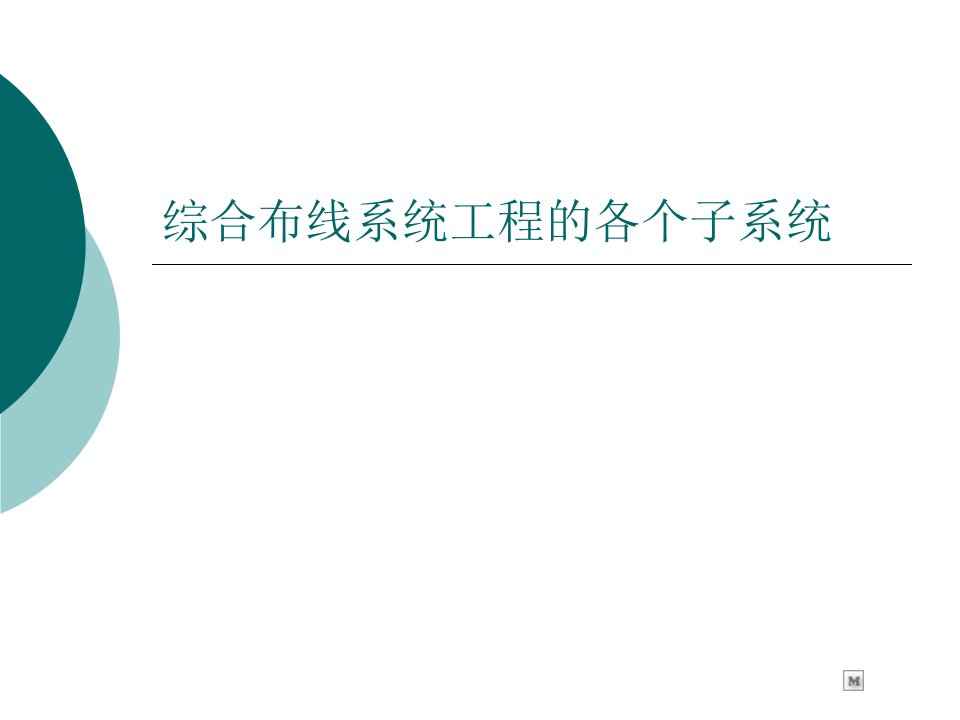 综合布线系统工程的各个子系统

M